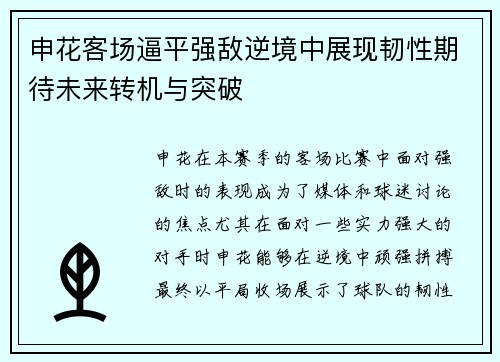 申花客场逼平强敌逆境中展现韧性期待未来转机与突破

申花在本赛季的客场比赛中面对强敌时的表现成为了媒体和球迷讨论的焦点尤其在面对一些实力强大的对手时申花能够在逆境中顽强拼搏最终以平局收场展示了球队的韧性